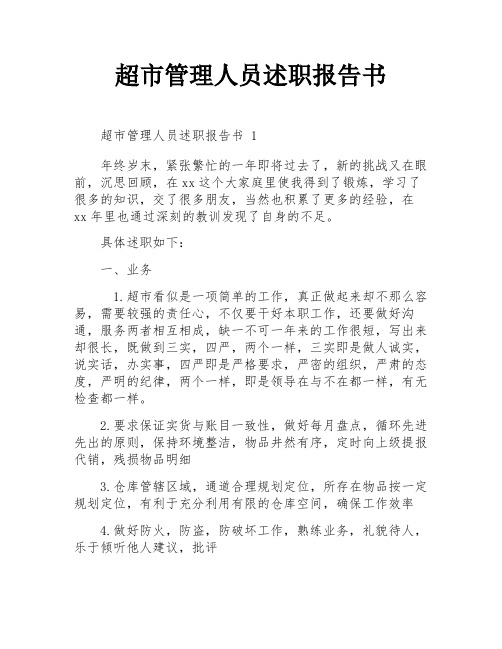 超市管理人员述职报告书

超市管理人员述职报告书 1

年终岁末，紧张繁忙的一年即将过去了，新的挑战又在眼前，沉思回顾，在xx这个大家庭里使我得到了锻炼，学习了很多的知识，交了很多朋友，当然也积累了更多的经验，在xx年里也通过深刻的教训发现了自身的不足。

具体述职如下：

一、业务

1.超市看似是一项简单的工作，真正做起来却不那么容易，需要较强的责任心，不仅要干好本职工作，还要做好沟通，服务两者相互相成，缺一不可一年来的工作很短，写出来却很长，既做到三实，四严，两个一样，三实即是做人诚实，说实话，办实事，四严即是严格要求，严密的组织，严肃的态度，严明的纪律，两个一样，即是领导在与不在都一样，有无检查都一样。

2.要求保证实货与账目一致性，做好每月盘点，循环先进先出的原则，保持环境整洁，物品井然有序，定时向上级提报代销，残损物品明细

3.仓库管辖区域，通道合理规划定位，所存在物品按一定规划定位，有利于充分利用有限的仓库空间，确保工作效率

4.做好防火，防盗，防破坏工作，熟练业务，礼貌待人，乐于倾听他人建议，批评